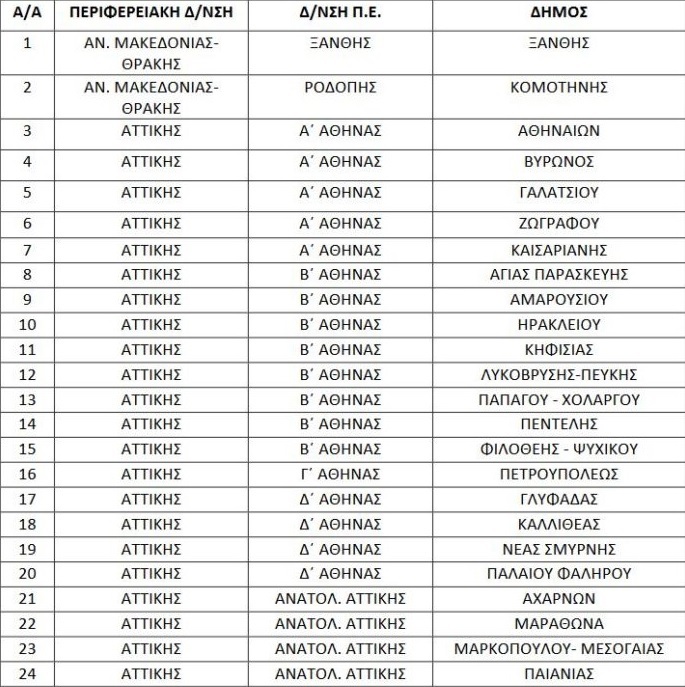 | Α/Α | ΠΕΡΙΦΕΡΕΙΑΚΗ Δ/ΝΣΗ | Δ/ΝΣΗ Π.Ε. | ΔΗΜΟΣ |
|---|---|---|---|
| 1 | ΑΝ. ΜΑΚΕΔΟΝΙΑΣ-ΘΡΑΚΗΣ | ΞΑΝΘΗΣ | ΞΑΝΘΗΣ |
| 2 | ΑΝ. ΜΑΚΕΔΟΝΙΑΣ-ΘΡΑΚΗΣ | ΡΟΔΟΠΗΣ | ΚΟΜΟΤΗΝΗΣ |
| 3 | ΑΤΤΙΚΗΣ | Α΄ ΑΘΗΝΑΣ | ΑΘΗΝΑΙΩΝ |
| 4 | ΑΤΤΙΚΗΣ | Α΄ ΑΘΗΝΑΣ | ΒΥΡΩΝΟΣ |
| 5 | ΑΤΤΙΚΗΣ | Α΄ ΑΘΗΝΑΣ | ΓΑΛΑΤΣΙΟΥ |
| 6 | ΑΤΤΙΚΗΣ | Α΄ ΑΘΗΝΑΣ | ΖΩΓΡΑΦΟΥ |
| 7 | ΑΤΤΙΚΗΣ | Α΄ ΑΘΗΝΑΣ | ΚΑΙΣΑΡΙΑΝΗΣ |
| 8 | ΑΤΤΙΚΗΣ | Β΄ ΑΘΗΝΑΣ | ΑΓΙΑΣ ΠΑΡΑΣΚΕΥΗΣ |
| 9 | ΑΤΤΙΚΗΣ | Β΄ ΑΘΗΝΑΣ | ΑΜΑΡΟΥΣΙΟΥ |
| 10 | ΑΤΤΙΚΗΣ | Β΄ ΑΘΗΝΑΣ | ΗΡΑΚΛΕΙΟΥ |
| 11 | ΑΤΤΙΚΗΣ | Β΄ ΑΘΗΝΑΣ | ΚΗΦΙΣΙΑΣ |
| 12 | ΑΤΤΙΚΗΣ | Β΄ ΑΘΗΝΑΣ | ΛΥΚΟΒΡΥΣΗΣ-ΠΕΥΚΗΣ |
| 13 | ΑΤΤΙΚΗΣ | Β΄ ΑΘΗΝΑΣ | ΠΑΠΑΓΟΥ - ΧΟΛΑΡΓΟΥ |
| 14 | ΑΤΤΙΚΗΣ | Β΄ ΑΘΗΝΑΣ | ΠΕΝΤΕΛΗΣ |
| 15 | ΑΤΤΙΚΗΣ | Β΄ ΑΘΗΝΑΣ | ΦΙΛΟΘΕΗΣ - ΨΥΧΙΚΟΥ |
| 16 | ΑΤΤΙΚΗΣ | Γ΄ ΑΘΗΝΑΣ | ΠΕΤΡΟΥΠΟΛΕΩΣ |
| 17 | ΑΤΤΙΚΗΣ | Δ΄ ΑΘΗΝΑΣ | ΓΛΥΦΑΔΑΣ |
| 18 | ΑΤΤΙΚΗΣ | Δ΄ ΑΘΗΝΑΣ | ΚΑΛΛΙΘΕΑΣ |
| 19 | ΑΤΤΙΚΗΣ | Δ΄ ΑΘΗΝΑΣ | ΝΕΑΣ ΣΜΥΡΝΗΣ |
| 20 | ΑΤΤΙΚΗΣ | Δ΄ ΑΘΗΝΑΣ | ΠΑΛΑΙΟΥ ΦΑΛΗΡΟΥ |
| 21 | ΑΤΤΙΚΗΣ | ΑΝΑΤΟΛ. ΑΤΤΙΚΗΣ | ΑΧΑΡΝΩΝ |
| 22 | ΑΤΤΙΚΗΣ | ΑΝΑΤΟΛ. ΑΤΤΙΚΗΣ | ΜΑΡΑΘΩΝΑ |
| 23 | ΑΤΤΙΚΗΣ | ΑΝΑΤΟΛ. ΑΤΤΙΚΗΣ | ΜΑΡΚΟΠΟΥΛΟΥ- ΜΕΣΟΓΑΙΑΣ |
| 24 | ΑΤΤΙΚΗΣ | ΑΝΑΤΟΛ. ΑΤΤΙΚΗΣ | ΠΑΙΑΝΙΑΣ |